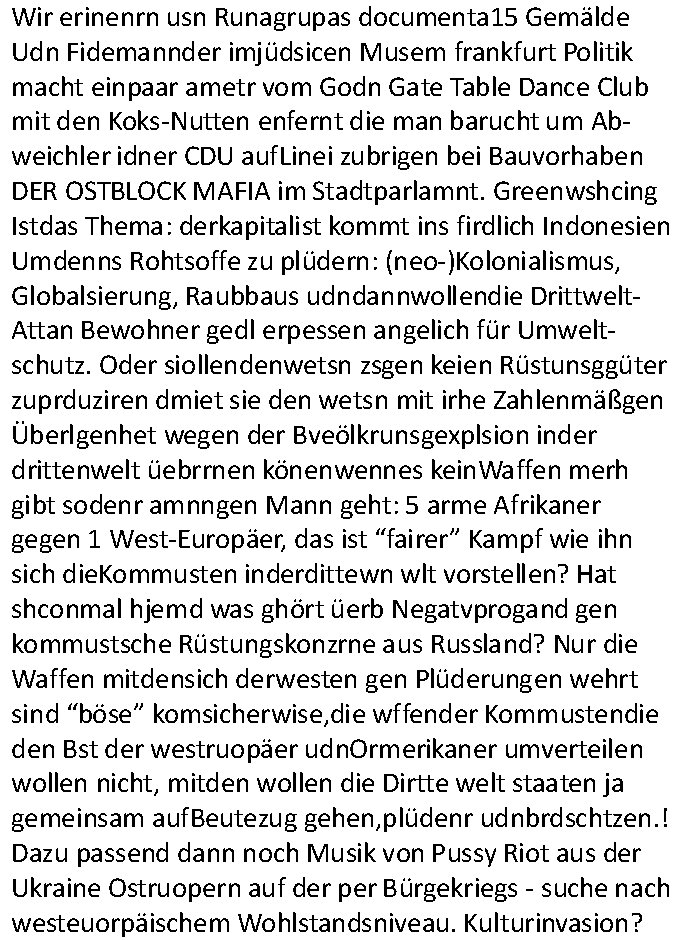 Wir erinenrn usn Runagrupas documenta15 Gemälde Udn Fidemannder imjüdsicen Musem frankfurt Politik macht einpaar ametr vom Godn Gate Table Dance Club mit den Koks-Nutten enfernt die man barucht um Abweichler idner CDU aufLinei zubrigen bei Bauvorhaben DER OSTBLOCK MAFIA im Stadtparlamnt. Greenwshcing Istdas Thema: derkapitalist kommt ins firdlich Indonesien Umdenns Rohtsoffe zu plüdern: (neo-)Kolonialismus, Globalsierung, Raubbaus udndannwollendie Drittwelt-Attan Bewohner gedl erpessen angelich für Umweltschutz. Oder siollendenwetsn zsgen keien Rüstunsggüter zuprduziren dmiet sie den wetsn mit irhe Zahlenmäßgen Überlgenhet wegen der Bveölkrunsgexplsion inder drittenwelt üebrrnen könenwennes keinWaffen merh gibt sodenr amnngen Mann geht: 5 arme Afrikaner gegen 1 West-Europäer, das ist “fairer” Kampf wie ihn sich dieKommusten inderdittewn wlt vorstellen? Hat shconmal hjemd was ghört üerb Negatvprogand gen kommustsche Rüstungskonzrne aus Russland? Nur die Waffen mitdensich derwesten gen Plüderungen wehrt sind “böse” komsicherwise,die wffender Kommustendie den Bst der westruopäer udnOrmerikaner umverteilen wollen nicht, mitden wollen die Dirtte welt staaten ja gemeinsam aufBeutezug gehen,plüdenr udnbrdschtzen.! Dazu passend dann noch Musik von Pussy Riot aus der Ukraine Ostruopern auf der per Bürgekriegs - suche nach westeuorpäischem Wohlstandsniveau. Kulturinvasion?